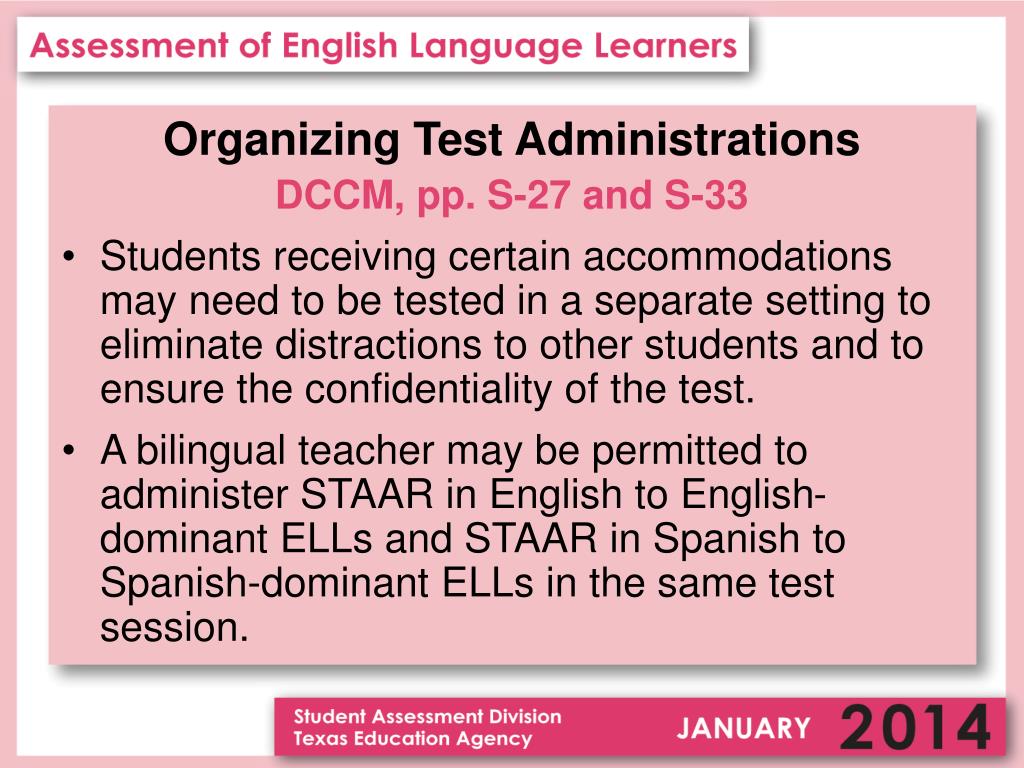 Assessment of English Language Learners

Organizing Test Administrations

DCCM, pp. S-27 and S-33

• Students receiving certain accommodations may need to be tested in a separate setting to eliminate distractions to other students and to ensure the confidentiality of the test.

• A bilingual teacher may be permitted to administer STAAR in English to English-dominant ELLs and STAAR in Spanish to Spanish-dominant ELLs in the same test session.

Student Assessment Division
Texas Education Agency

JANUARY 2014